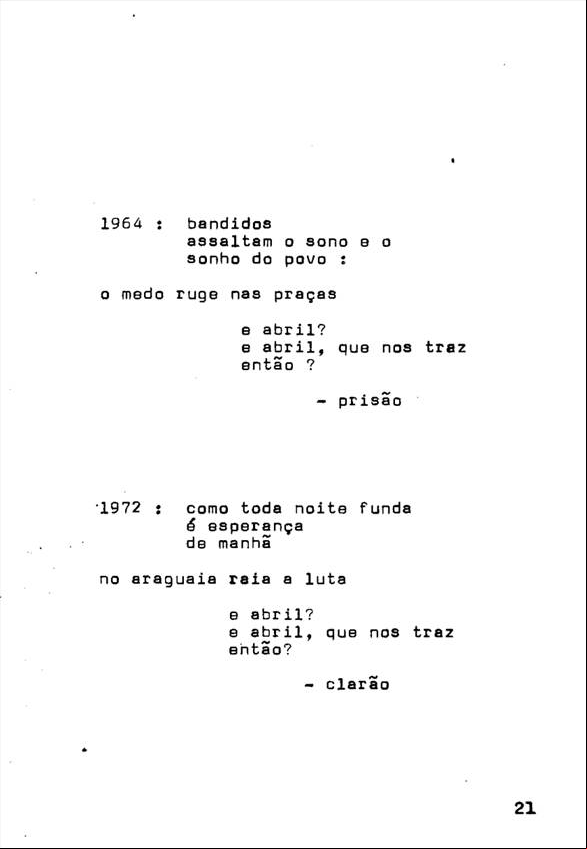 1964 : bandidos
assaltam o sono e o
sonho do povo :

o medo ruge nas praças

e abril?
e abril, que nos traz
então ?

- prisão

1972 : como toda noite funda
é esperança
de manhã

no araguaia raia a luta

e abril?
e abril, que nos traz
então?

- clarão

21